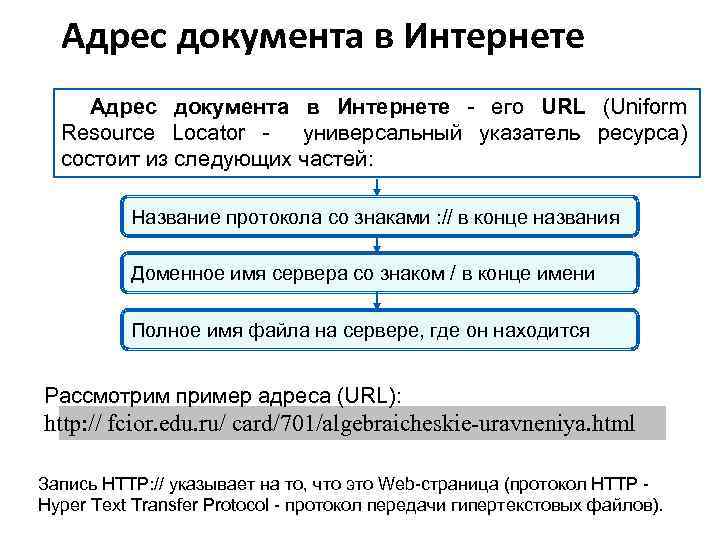 Адрес документа в Интернете

Адрес документа в Интернете - его URL (Uniform Resource Locator - универсальный указатель ресурса) состоит из следующих частей:

Название протокола со знаками :// в конце названия

Доменное имя сервера со знаком / в конце имени

Полное имя файла на сервере, где он находится

Рассмотрим пример адреса (URL):

http:// fcior.edu.ru/ card/701/algebraicheskie-uravneniya.html

Запись HTTP:// указывает на то, что это Web-страница (протокол HTTP - Hyper Text Transfer Protocol - протокол передачи гипертекстовых файлов).